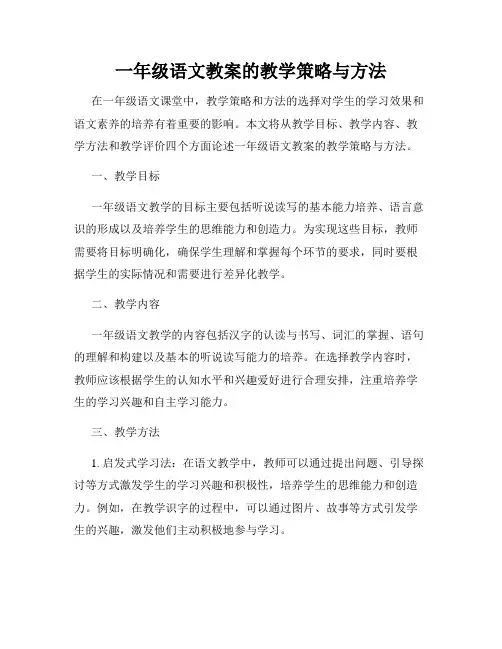 一年级语文教案的教学策略与方法

在一年级语文课堂中，教学策略和方法的选择对学生的学习效果和语文素养的培养有着重要的影响。本文将从教学目标、教学内容、教学方法和教学评价四个方面论述一年级语文教案的教学策略与方法。

一、教学目标

一年级语文教学的目标主要包括听说读写的基本能力培养、语言意识的形成以及培养学生的思维能力和创造力。为实现这些目标，教师需要将目标明确化，确保学生理解和掌握每个环节的要求，同时要根据学生的实际情况和需要进行差异化教学。

二、教学内容

一年级语文教学的内容包括汉字的认读与书写、词汇的掌握、语句的理解和构建以及基本的听说读写能力的培养。在选择教学内容时，教师应该根据学生的认知水平和兴趣爱好进行合理安排，注重培养学生的学习兴趣和自主学习能力。

三、教学方法

1. 启发式学习法：在语文教学中，教师可以通过提出问题、引导探讨等方式激发学生的学习兴趣和积极性，培养学生的思维能力和创造力。例如，在教学识字的过程中，可以通过图片、故事等方式引发学生的兴趣，激发他们主动积极地参与学习。